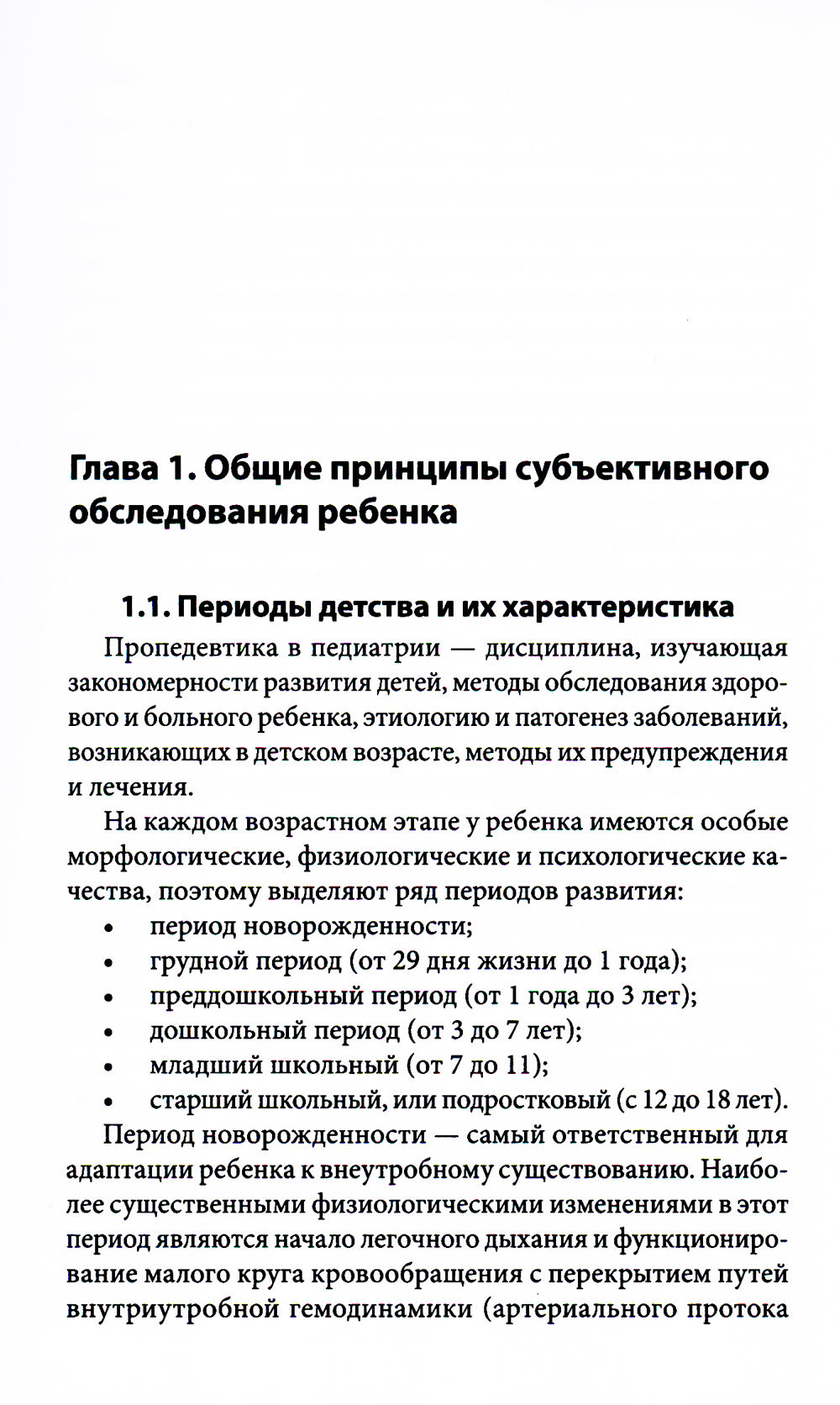 Глава 1. Общие принципы субъективного обследования ребенка

1.1. Периоды детства и их характеристика

Пропедевтика в педиатрии — дисциплина, изучающая закономерности развития детей, методы обследования здорового и больного ребенка, этиологию и патогенез заболеваний, возникающих в детском возрасте, методы их предупреждения и лечения.

На каждом возрастном этапе у ребенка имеются особые морфологические, физиологические и психологические качества, поэтому выделяют ряд периодов развития:

• период новорожденности;
• грудной период (от 29 дня жизни до 1 года);
• преддошкольный период (от 1 года до 3 лет);
• дошкольный период (от 3 до 7 лет);
• младший школьный (от 7 до 11);
• старший школьный, или подростковый (с 12 до 18 лет).

Период новорожденности — самый ответственный для адаптации ребенка к внеутробному существованию. Наиболее существенными физиологическими изменениями в этот период являются начало легочного дыхания и функционирование малого круга кровообращения с перекрытием путей внутриутробной гемодинамики (артериального протока